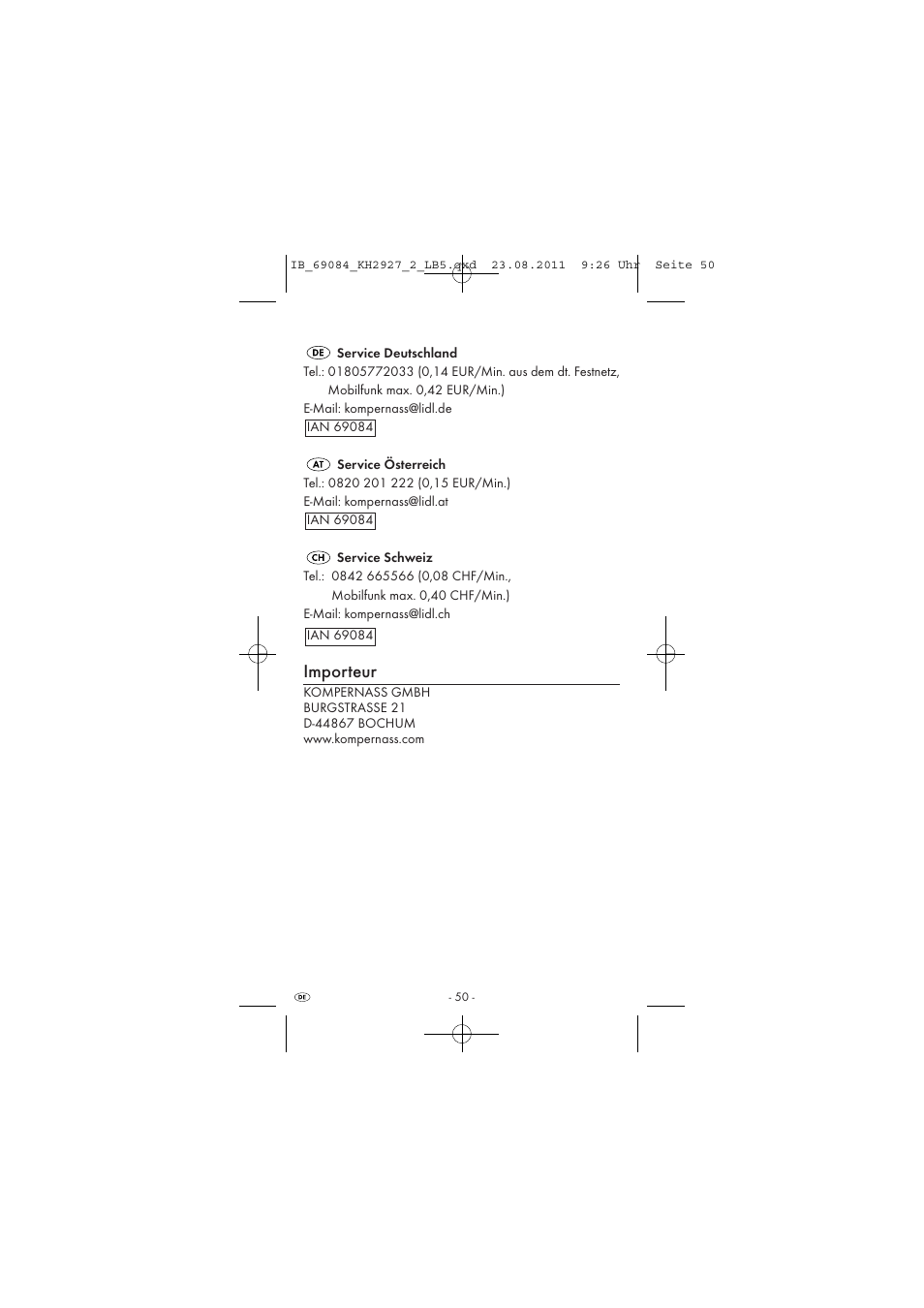 IB_69084_KH2927_2_LB5.qxd 23.08.2011 9:26 Uhr Seite 50

DE Service Deutschland
Tel.: 01805772033 (0,14 EUR/Min. aus dem dt. Festnetz, Mobilfunk max. 0,42 EUR/Min.)
E-Mail: kompernass@lidl.de
IAN 69084

AT Service Österreich
Tel.: 0820 201 222 (0,15 EUR/Min.)
E-Mail: kompernass@lidl.at
IAN 69084

CH Service Schweiz
Tel.: 0842 665566 (0,08 CHF/Min., Mobilfunk max. 0,40 CHF/Min.)
E-Mail: kompernass@lidl.ch
IAN 69084

Importeur
KOMPERNASS GMBH
BURGSTRASSE 21
D-44867 BOCHUM
www.kompernass.com

DE - 50 -